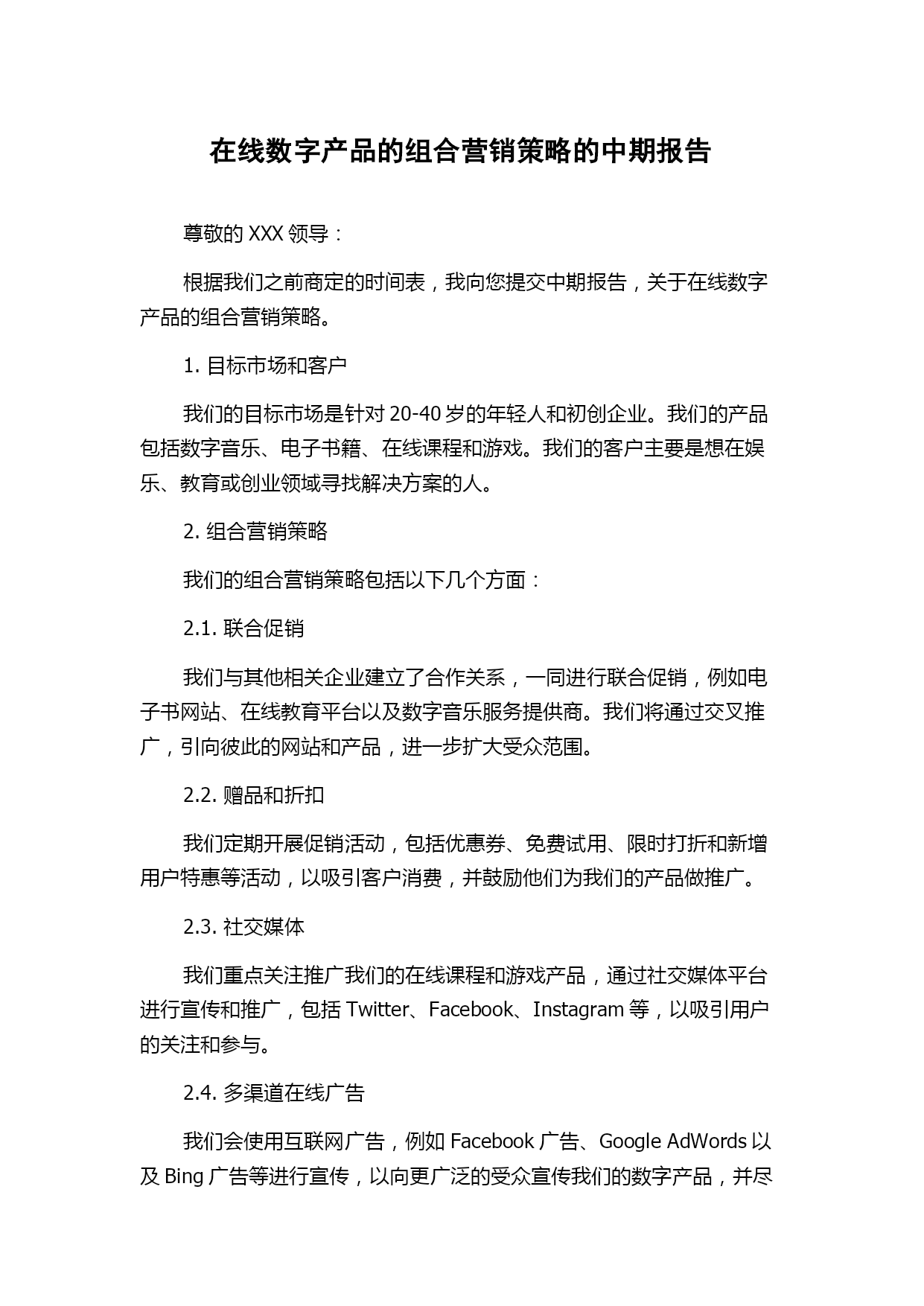 在线数字产品的组合营销策略的中期报告

尊敬的 XXX 领导：

根据我们之前商定的时间表，我向您提交中期报告，关于在线数字产品的组合营销策略。

1. 目标市场和客户

我们的目标市场是针对 20-40 岁的年轻人和初创企业。我们的产品包括数字音乐、电子书籍、在线课程和游戏。我们的客户主要是想在娱乐、教育或创业领域寻找解决方案的人。

2. 组合营销策略

我们的组合营销策略包括以下几个方面：

2.1. 联合促销

我们与其他相关企业建立了合作关系，一同进行联合促销，例如电子书网站、在线教育平台以及数字音乐服务提供商。我们将通过交叉推广，引向彼此的网站和产品，进一步扩大受众范围。

2.2. 赠品和折扣

我们定期开展促销活动，包括优惠券、免费试用、限时打折和新增用户特惠等活动，以吸引客户消费，并鼓励他们为我们的产品做推广。

2.3. 社交媒体

我们重点关注推广我们的在线课程和游戏产品，通过社交媒体平台进行宣传和推广，包括 Twitter、Facebook、Instagram 等，以吸引用户的关注和参与。

2.4. 多渠道在线广告

我们会使用互联网广告，例如 Facebook 广告、Google AdWords 以及 Bing 广告等进行宣传，以向更广泛的受众宣传我们的数字产品，并尽